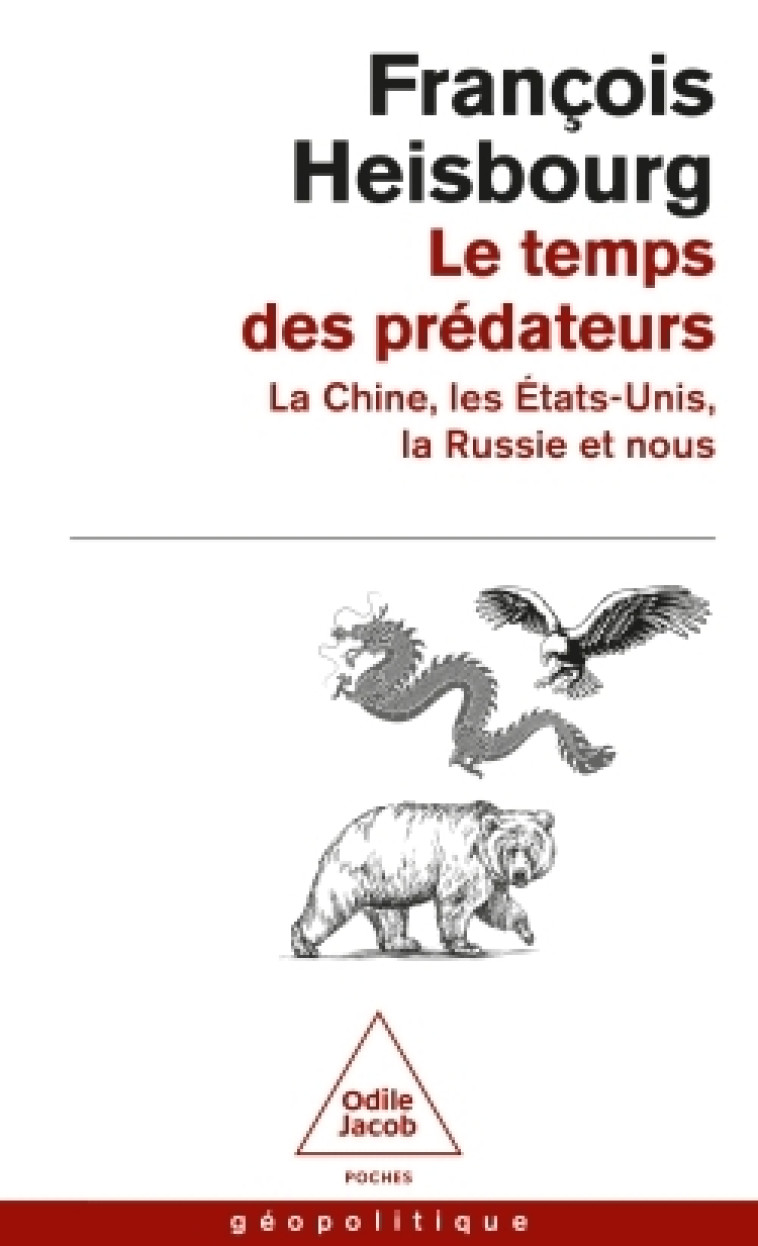 François Heisbourg

Le temps des prédateurs

La Chine, les États-Unis, la Russie et nous

Odile Jacob

POCHES

géopolitique